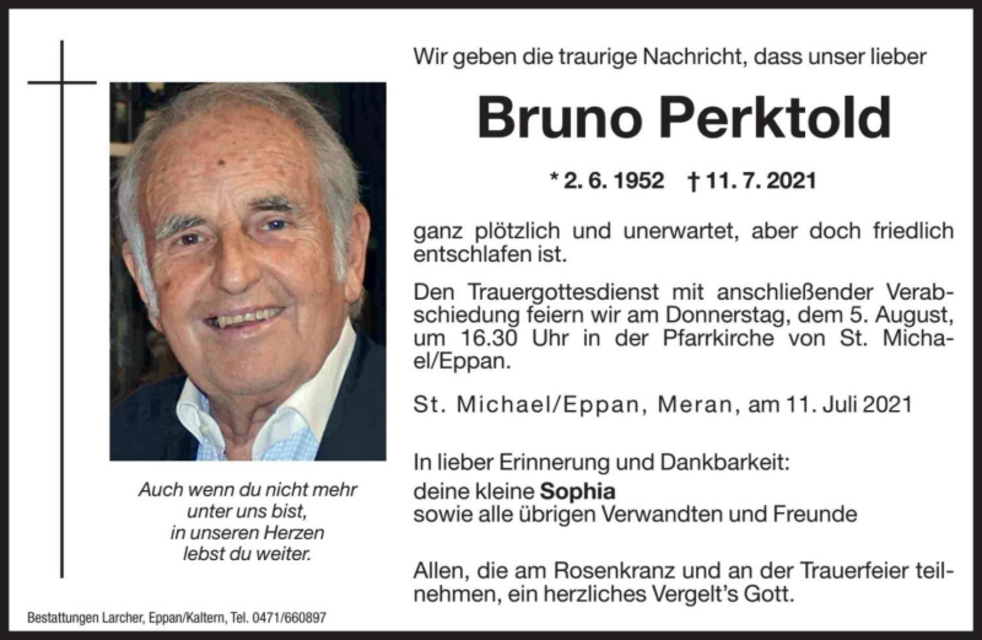 Wir geben die traurige Nachricht, dass unser lieber

Bruno Perktold

* 2. 6. 1952 † 11. 7. 2021

ganz plötzlich und unerwartet, aber doch friedlich entschlafen ist.

Den Trauergottesdienst mit anschließender Verabschiedung feiern wir am Donnerstag, dem 5. August, um 16.30 Uhr in der Pfarrkirche von St. Michael/Eppan.

St. Michael/Eppan, Meran, am 11. Juli 2021

In lieber Erinnerung und Dankbarkeit:
deine kleine Sophia
sowie alle übrigen Verwandten und Freunde

Allen, die am Rosenkranz und an der Trauerfeier teilnehmen, ein herzliches Vergelt's Gott.

Auch wenn du nicht mehr unter uns bist, in unseren Herzen lebst du weiter.

Bestattungen Larcher, Eppan/Kaltern, Tel. 0471/660897